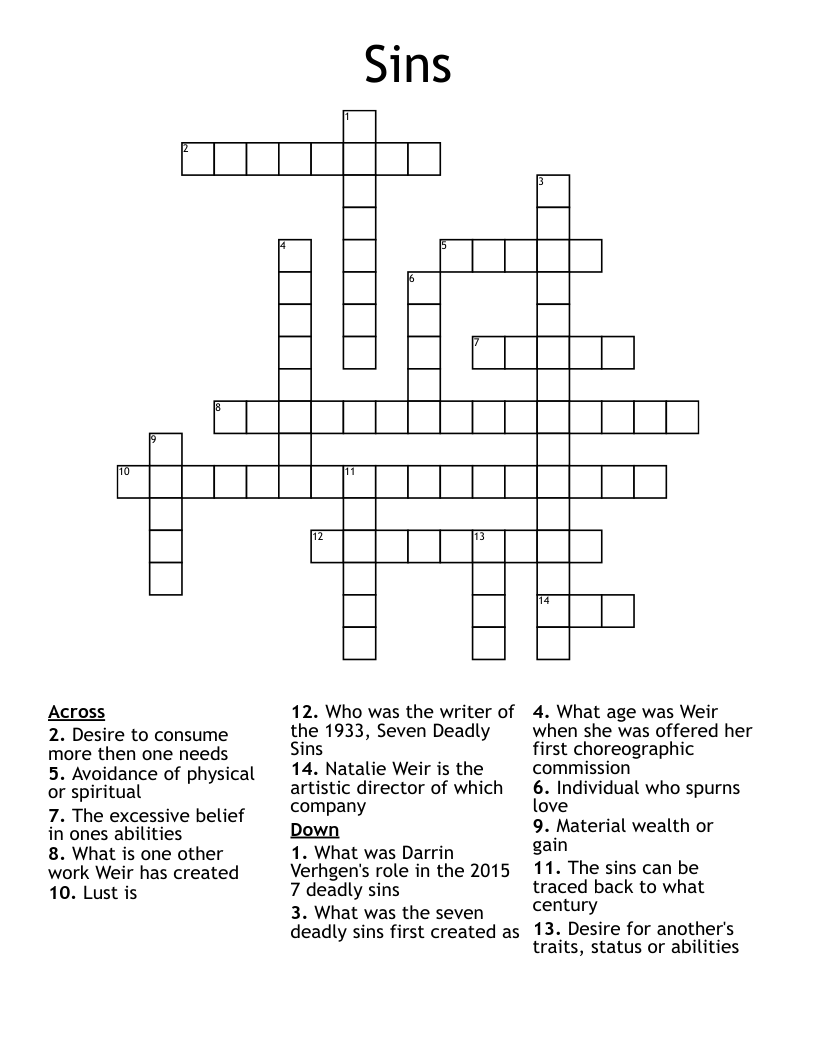 Sins

1
2
3
4
5
6
7
8
9
10
11
12
13
14

Across
2. Desire to consume more then one needs
5. Avoidance of physical or spiritual
7. The excessive belief in ones abilities
8. What is one other work Weir has created
10. Lust is

12. Who was the writer of the 1933, Seven Deadly Sins
14. Natalie Weir is the artistic director of which company

Down
1. What was Darrin Verhgen's role in the 2015 7 deadly sins
3. What was the seven deadly sins first created as

4. What age was Weir when she was offered her first choreographic commission
6. Individual who spurns love
9. Material wealth or gain
11. The sins can be traced back to what century
13. Desire for another's traits, status or abilities